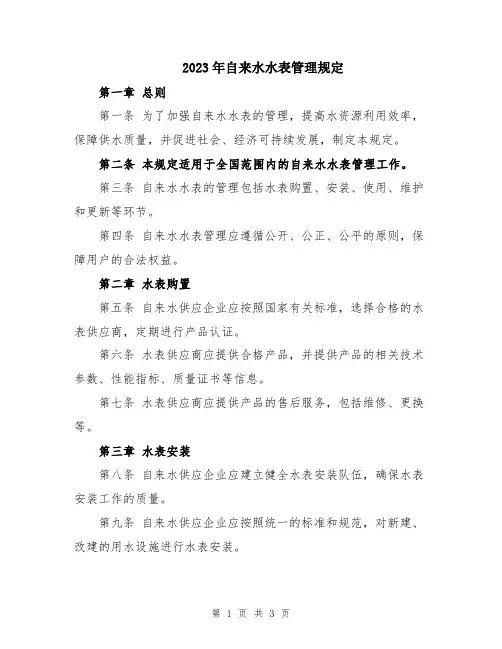 2023年自来水水表管理规定

第一章 总则

第一条 为了加强自来水水表的管理，提高水资源利用效率，保障供水质量，并促进社会、经济可持续发展，制定本规定。

第二条 本规定适用于全国范围内的自来水水表管理工作。

第三条 自来水水表的管理包括水表购置、安装、使用、维护和更新等环节。

第四条 自来水水表管理应遵循公开、公正、公平的原则，保障用户的合法权益。

第二章 水表购置

第五条 自来水供应企业应按照国家有关标准，选择合格的水表供应商，定期进行产品认证。

第六条 水表供应商应提供合格产品，并提供产品的相关技术参数、性能指标、质量证书等信息。

第七条 水表供应商应提供产品的售后服务，包括维修、更换等。

第三章 水表安装

第八条 自来水供应企业应建立健全水表安装队伍，确保水表安装工作的质量。

第九条 自来水供应企业应按照统一的标准和规范，对新建、改建的用水设施进行水表安装。

第 1 页 共 3 页